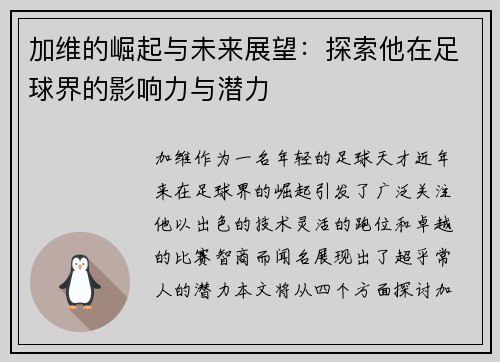 加维的崛起与未来展望：探索他在足球界的影响力与潜力

加维作为一名年轻的足球天才近年来在足球界的崛起引发了广泛关注他以出色的技术灵活的跑位和卓越的比赛智商而闻名展现出了超乎常人的潜力本文将从四个方面探讨加